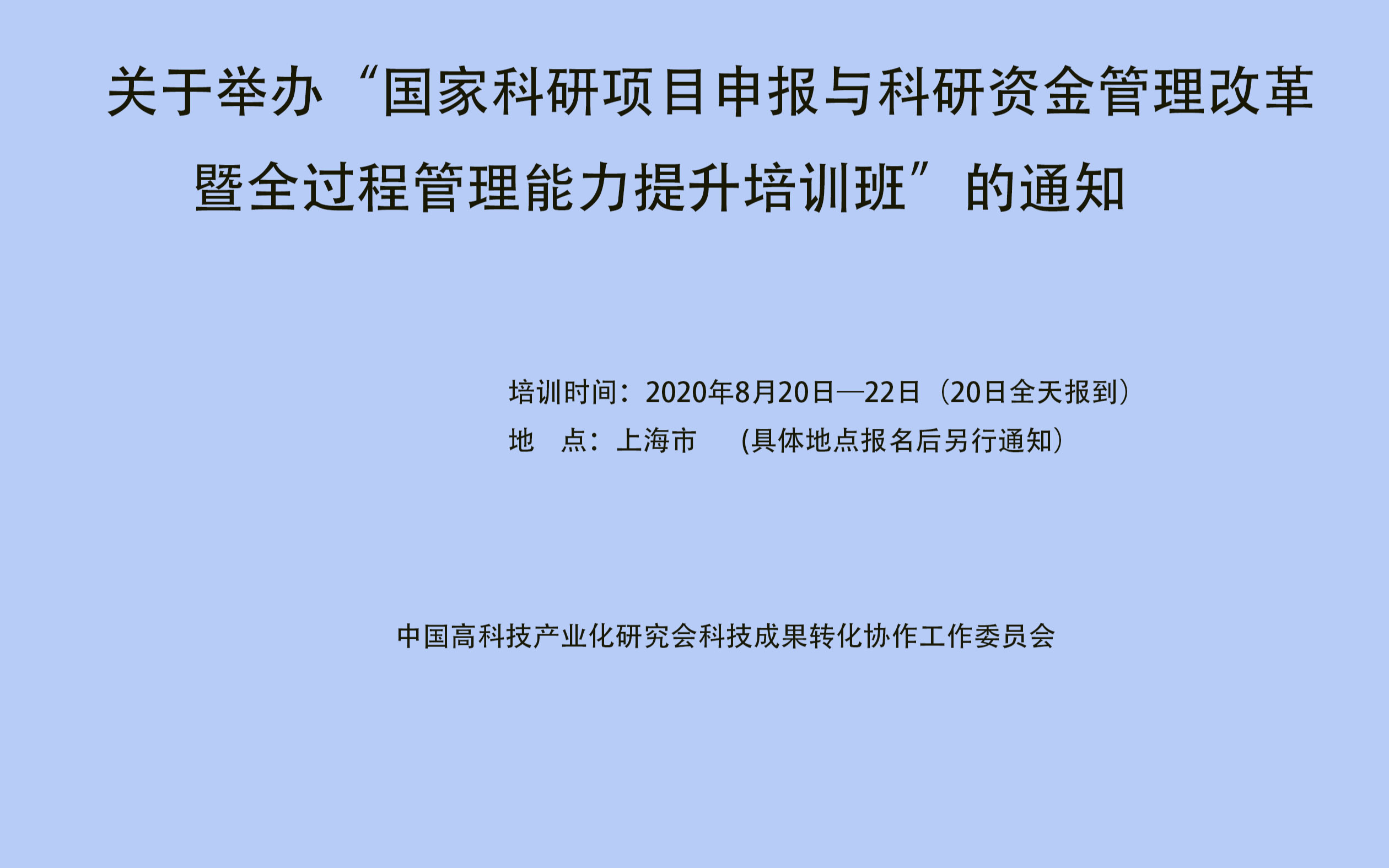 关于举办“国家科研项目申报与科研资金管理改革暨全过程管理能力提升培训班”的通知

培训时间：2020年8月20日—22日（20日全天报到）
地　点：上海市　　(具体地点报名后另行通知）

中国高科技产业化研究会科技成果转化协作工作委员会